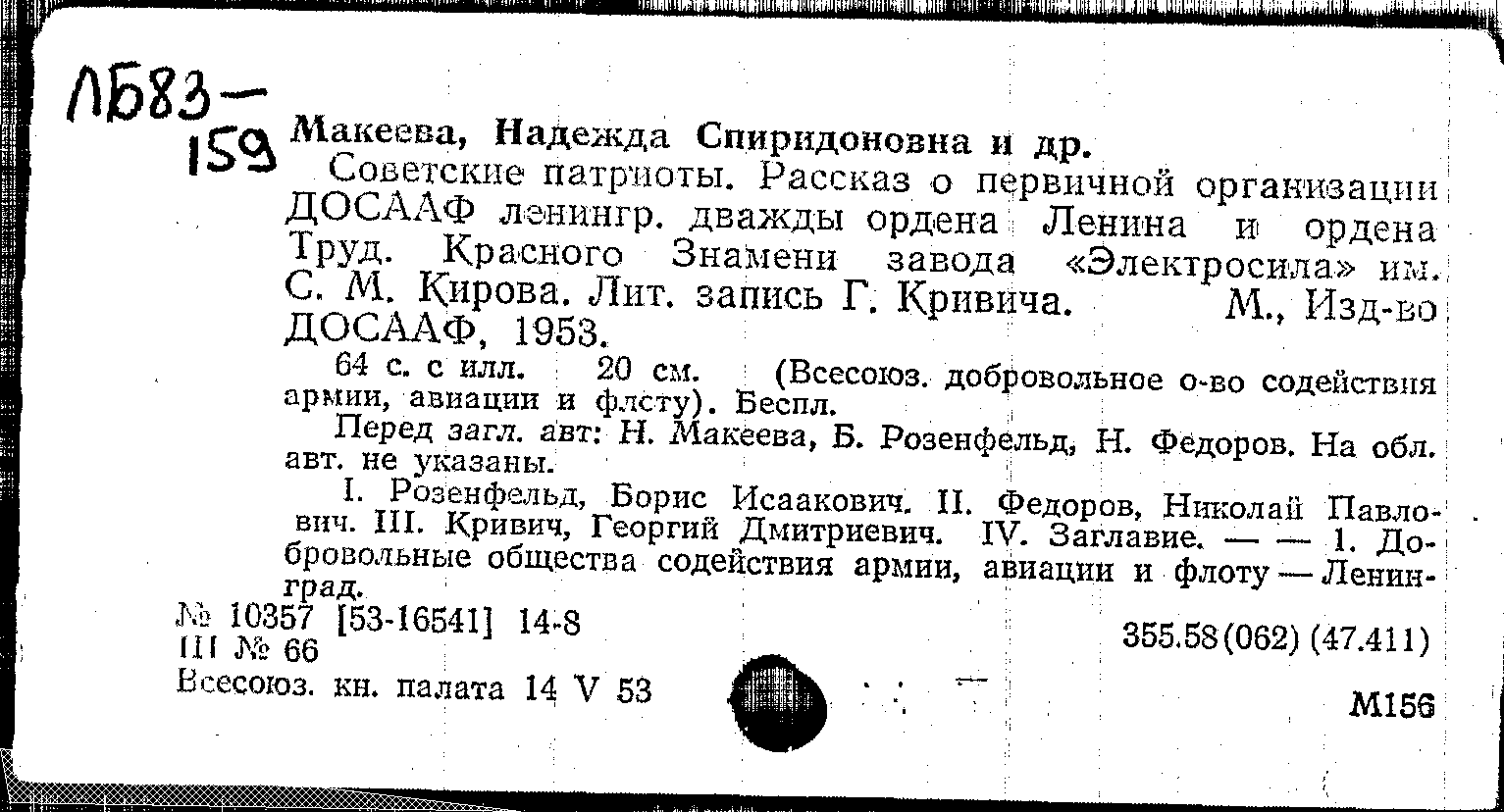 ЛБ83—
159

Макеева, Надежда Спиридоновна и др.

Советские патриоты. Рассказ о первичной организации ДОСААФ ленингр. дважды ордена Ленина и ордена Труд. Красного Знамени завода «Электросила» им. С. М. Кирова. Лит. запись Г. Кривича. М., Изд-во ДОСААФ, 1953.

64 с. с илл. 20 см. (Всесоюз. добровольное о-во содействия армии, авиации и флоту). Беспл.

Перед загл. авт: Н. Макеева, Б. Розенфельд, Н. Федоров. На обл. авт. не указаны.

I. Розенфельд, Борис Исаакович. II. Федоров, Николай Павлович. III. Кривич, Георгий Дмитриевич. IV. Заглавие. — — 1. Добровольные общества содействия армии, авиации и флоту — Ленинград.

№ 10357 [53-16541] 14-8
III № 66
Всесоюз. кн. палата 14 V 53

355.58(062) (47.411)

М156